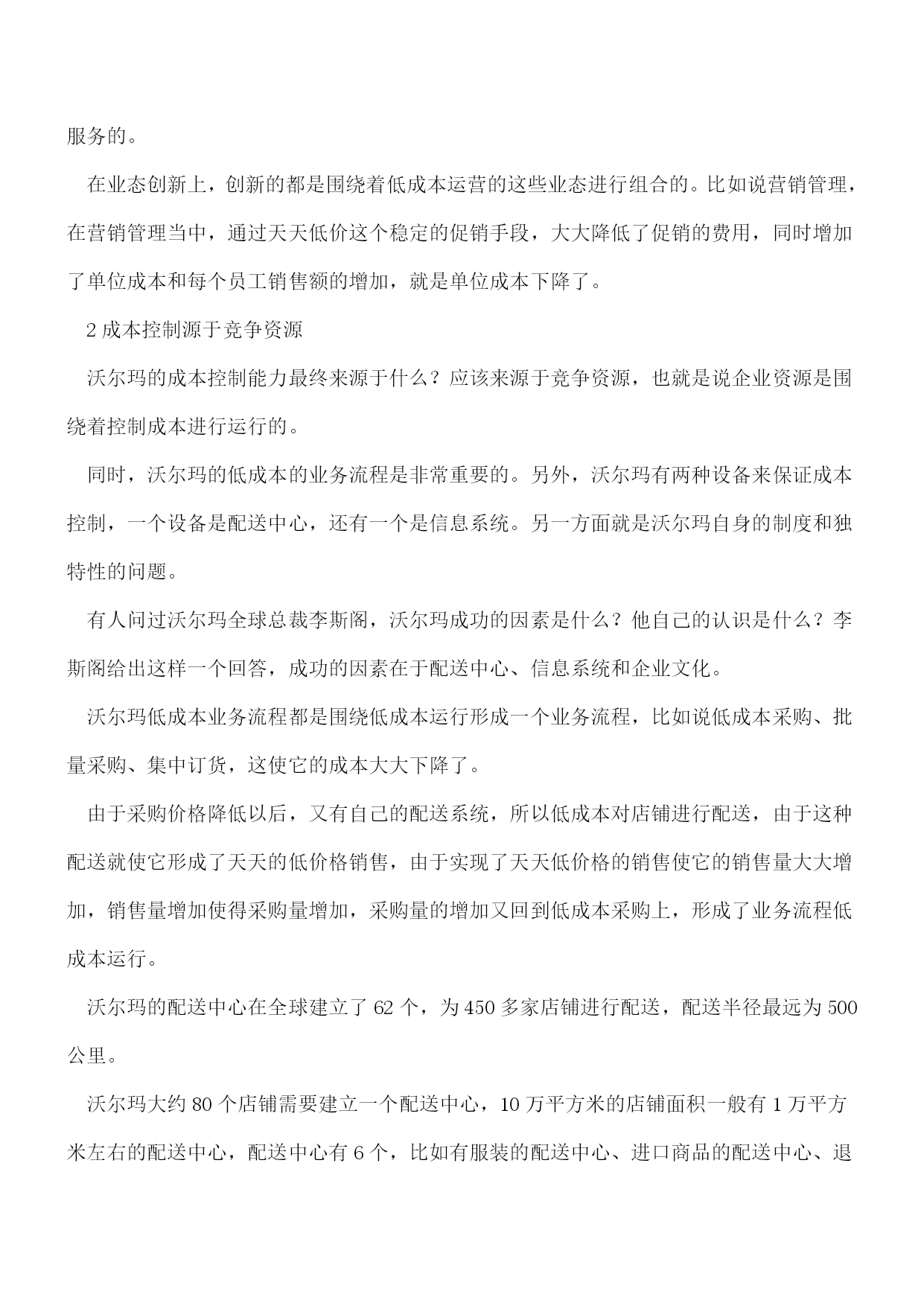 服务的。

在业态创新上，创新的都是围绕着低成本运营的这些业态进行组合的。比如说营销管理，在营销管理当中，通过天天低价这个稳定的促销手段，大大降低了促销的费用，同时增加了单位成本和每个员工销售额的增加，就是单位成本下降了。

2 成本控制源于竞争资源

沃尔玛的成本控制能力最终来源于什么？应该来源于竞争资源，也就是说企业资源是围绕着控制成本进行运行的。

同时，沃尔玛的低成本的业务流程是非常重要的。另外，沃尔玛有两种设备来保证成本控制，一个设备是配送中心，还有一个是信息系统。另一方面就是沃尔玛自身的制度和独特性的问题。

有人问过沃尔玛全球总裁李斯阁，沃尔玛成功的因素是什么？他自己的认识是什么？李斯阁给出这样一个回答，成功的因素在于配送中心、信息系统和企业文化。

沃尔玛低成本业务流程都是围绕低成本运行形成一个业务流程，比如说低成本采购、批量采购、集中订货，这使它的成本大大下降了。

由于采购价格降低以后，又有自己的配送系统，所以低成本对店铺进行配送，由于这种配送就使它形成了天天的低价格销售，由于实现了天天低价格的销售使它的销售量大大增加，销售量增加使得采购量增加，采购量的增加又回到低成本采购上，形成了业务流程低成本运行。

沃尔玛的配送中心在全球建立了 62 个，为 450 多家店铺进行配送，配送半径最远为 500 公里。

沃尔玛大约 80 个店铺需要建立一个配送中心，10 万平方米的店铺面积一般有 1 万平方米左右的配送中心，配送中心有 6 个，比如有服装的配送中心、进口商品的配送中心、退